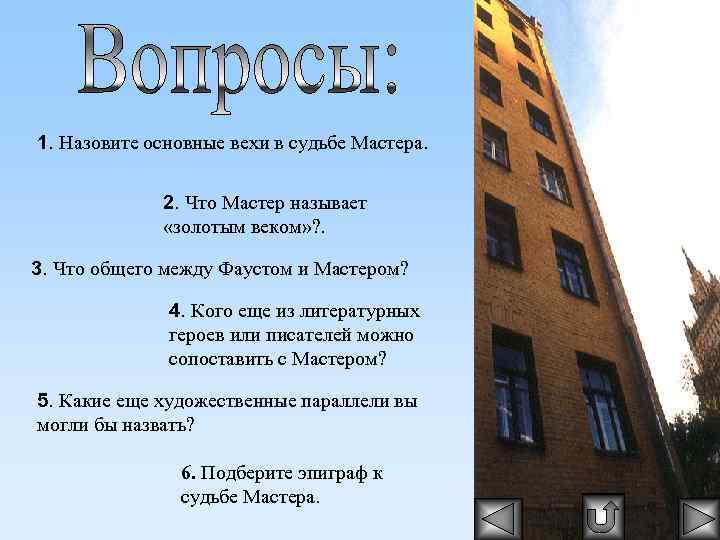 Вопросы:

1. Назовите основные вехи в судьбе Мастера.

2. Что Мастер называет «золотым веком»?.

3. Что общего между Фаустом и Мастером?

4. Кого еще из литературных героев или писателей можно сопоставить с Мастером?

5. Какие еще художественные параллели вы могли бы назвать?

6. Подберите эпиграф к судьбе Мастера.